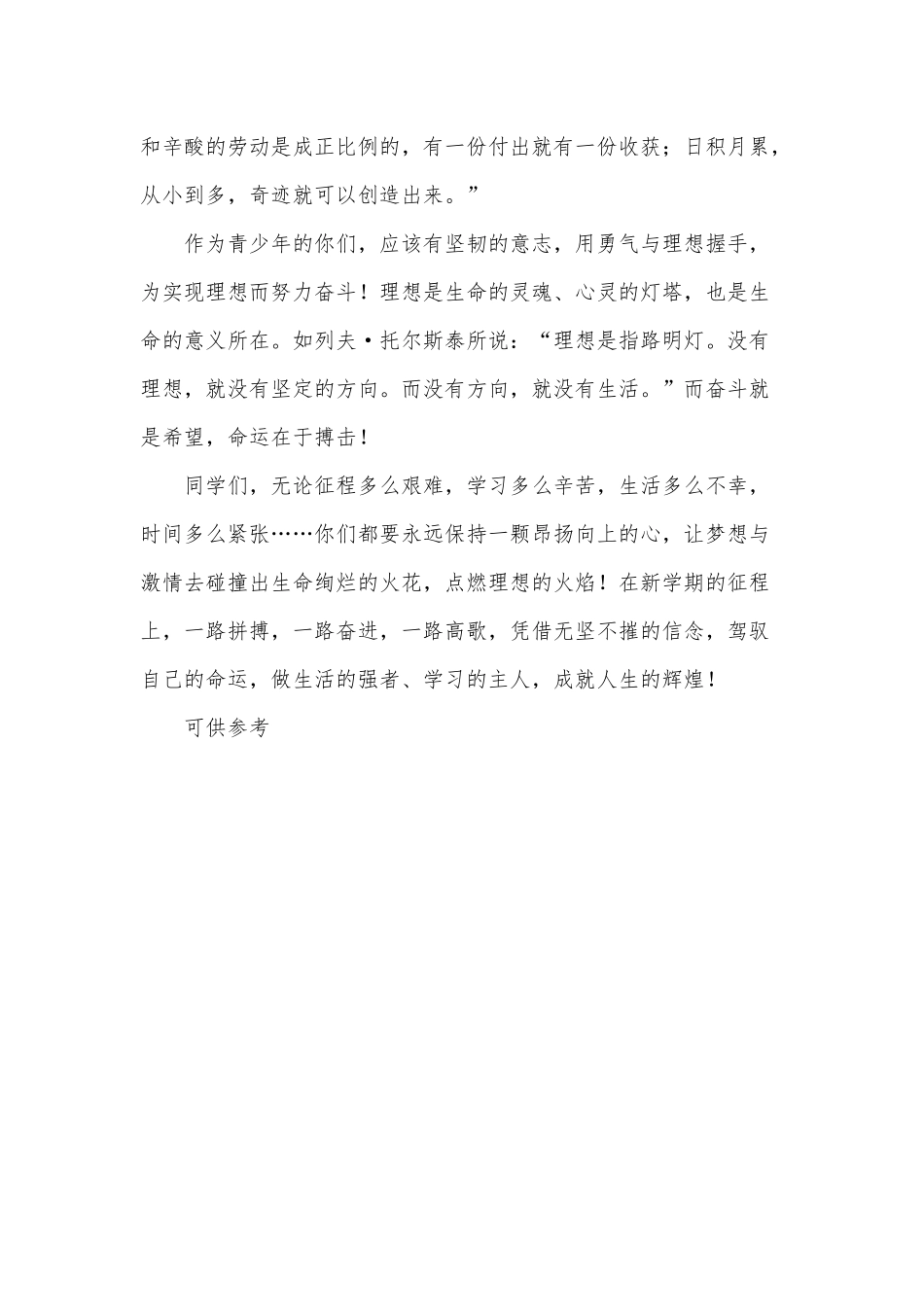 和辛酸的劳动是成正比例的，有一份付出就有一份收获；日积月累，从小到多，奇迹就可以创造出来。”

作为青少年的你们，应该有坚韧的意志，用勇气与理想握手，为实现理想而努力奋斗！理想是生命的灵魂、心灵的灯塔，也是生命的意义所在。如列夫·托尔斯泰所说：“理想是指路明灯。没有理想，就没有坚定的方向。而没有方向，就没有生活。”而奋斗就是希望，命运在于搏击！

同学们，无论征程多么艰难，学习多么辛苦，生活多么不幸，时间多么紧张……你们都要永远保持一颗昂扬向上的心，让梦想与激情去碰撞出生命绚烂的火花，点燃理想的火焰！在新学期的征程上，一路拼搏，一路奋进，一路高歌，凭借无坚不摧的信念，驾驭自己的命运，做生活的强者、学习的主人，成就人生的辉煌！

可供参考